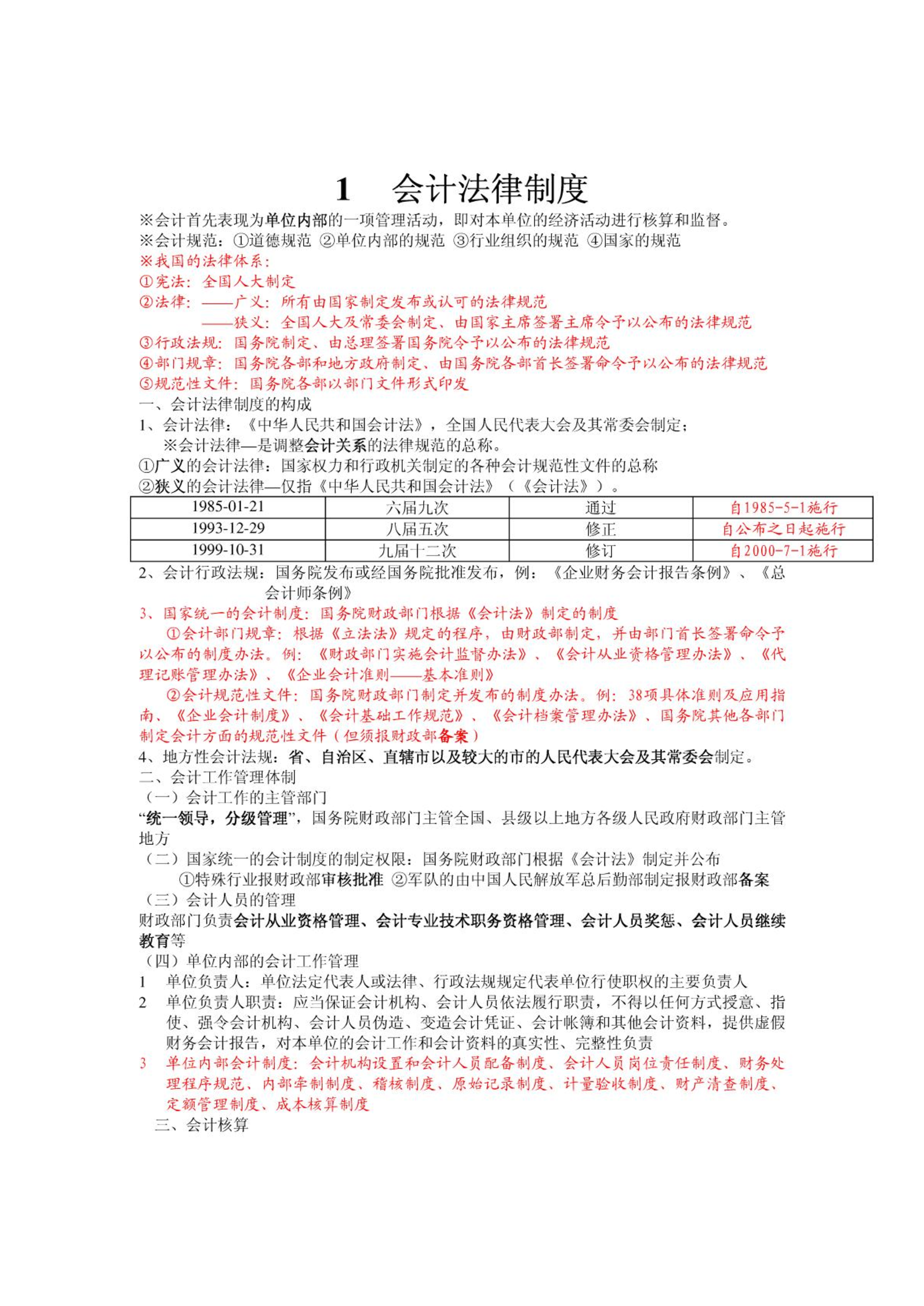 1　会计法律制度

※会计首先表现为单位内部的一项管理活动，即对本单位的经济活动进行核算和监督。
※会计规范：①道德规范 ②单位内部的规范 ③行业组织的规范 ④国家的规范
※我国的法律体系：
①宪法：全国人大制定
②法律：——广义：所有由国家制定发布或认可的法律规范
——狭义：全国人大及常委会制定、由国家主席签署主席令予以公布的法律规范
③行政法规：国务院制定、由总理签署国务院令予以公布的法律规范
④部门规章：国务院各部和地方政府制定、由国务院各部首长签署命令予以公布的法律规范
⑤规范性文件：国务院各部以部门文件形式印发
一、会计法律制度的构成
1、会计法律：《中华人民共和国会计法》，全国人民代表大会及其常委会制定；
※会计法律—是调整会计关系的法律规范的总称。
①广义的会计法律：国家权力和行政机关制定的各种会计规范性文件的总称
②狭义的会计法律—仅指《中华人民共和国会计法》（《会计法》）。

| 1985-01-21 | 六届九次 | 通过 | 自1985-5-1施行 |
|---|---|---|---|
| 1993-12-29 | 八届五次 | 修正 | 自公布之日起施行 |
| 1999-10-31 | 九届十二次 | 修订 | 自2000-7-1施行 |

2、会计行政法规：国务院发布或经国务院批准发布，例：《企业财务会计报告条例》、《总会计师条例》
3、国家统一的会计制度：国务院财政部门根据《会计法》制定的制度
①会计部门规章：根据《立法法》规定的程序，由财政部制定，并由部门首长签署命令予以公布的制度办法。例：《财政部门实施会计监督办法》、《会计从业资格管理办法》、《代理记账管理办法》、《企业会计准则——基本准则》
②会计规范性文件：国务院财政部门制定并发布的制度办法。例：38项具体准则及应用指南、《企业会计制度》、《会计基础工作规范》、《会计档案管理办法》、国务院其他各部门制定会计方面的规范性文件（但须报财政部备案）
4、地方性会计法规：省、自治区、直辖市以及较大的市的人民代表大会及其常委会制定。
二、会计工作管理体制
（一）会计工作的主管部门
“统一领导，分级管理”，国务院财政部门主管全国、县级以上地方各级人民政府财政部门主管地方
（二）国家统一的会计制度的制定权限：国务院财政部门根据《会计法》制定并公布
①特殊行业报财政部审核批准 ②军队的由中国人民解放军总后勤部制定报财政部备案
（三）会计人员的管理
财政部门负责会计从业资格管理、会计专业技术职务资格管理、会计人员奖惩、会计人员继续教育等
（四）单位内部的会计工作管理
1　单位负责人：单位法定代表人或法律、行政法规规定代表单位行使职权的主要负责人
2　单位负责人职责：应当保证会计机构、会计人员依法履行职责，不得以任何方式授意、指使、强令会计机构、会计人员伪造、变造会计凭证、会计帐簿和其他会计资料，提供虚假财务会计报告，对本单位的会计工作和会计资料的真实性、完整性负责
3　单位内部会计制度：会计机构设置和会计人员配备制度、会计人员岗位责任制度、财务处理程序规范、内部牵制制度、稽核制度、原始记录制度、计量验收制度、财产清查制度、定额管理制度、成本核算制度
三、会计核算